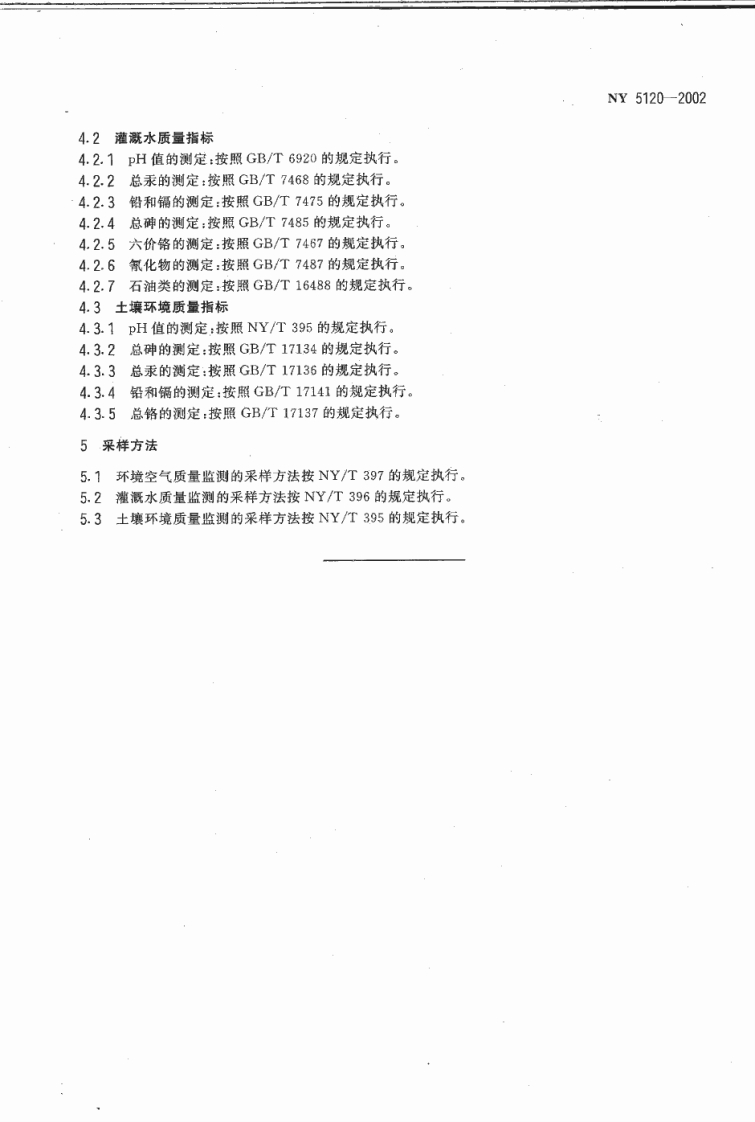 NY 5120—2002

4.2 灌溉水质量指标

4.2.1 pH 值的测定：按照 GB/T 6920 的规定执行。

4.2.2 总汞的测定：按照 GB/T 7468 的规定执行。

4.2.3 铅和镉的测定：按照 GB/T 7475 的规定执行。

4.2.4 总砷的测定：按照 GB/T 7485 的规定执行。

4.2.5 六价铬的测定：按照 GB/T 7467 的规定执行。

4.2.6 氰化物的测定：按照 GB/T 7487 的规定执行。

4.2.7 石油类的测定：按照 GB/T 16488 的规定执行。

4.3 土壤环境质量指标

4.3.1 pH 值的测定：按照 NY/T 395 的规定执行。

4.3.2 总砷的测定：按照 GB/T 17134 的规定执行。

4.3.3 总汞的测定：按照 GB/T 17136 的规定执行。

4.3.4 铅和镉的测定：按照 GB/T 17141 的规定执行。

4.3.5 总铬的测定：按照 GB/T 17137 的规定执行。

5 采样方法

5.1 环境空气质量监测的采样方法按 NY/T 397 的规定执行。

5.2 灌溉水质量监测的采样方法按 NY/T 396 的规定执行。

5.3 土壤环境质量监测的采样方法按 NY/T 395 的规定执行。